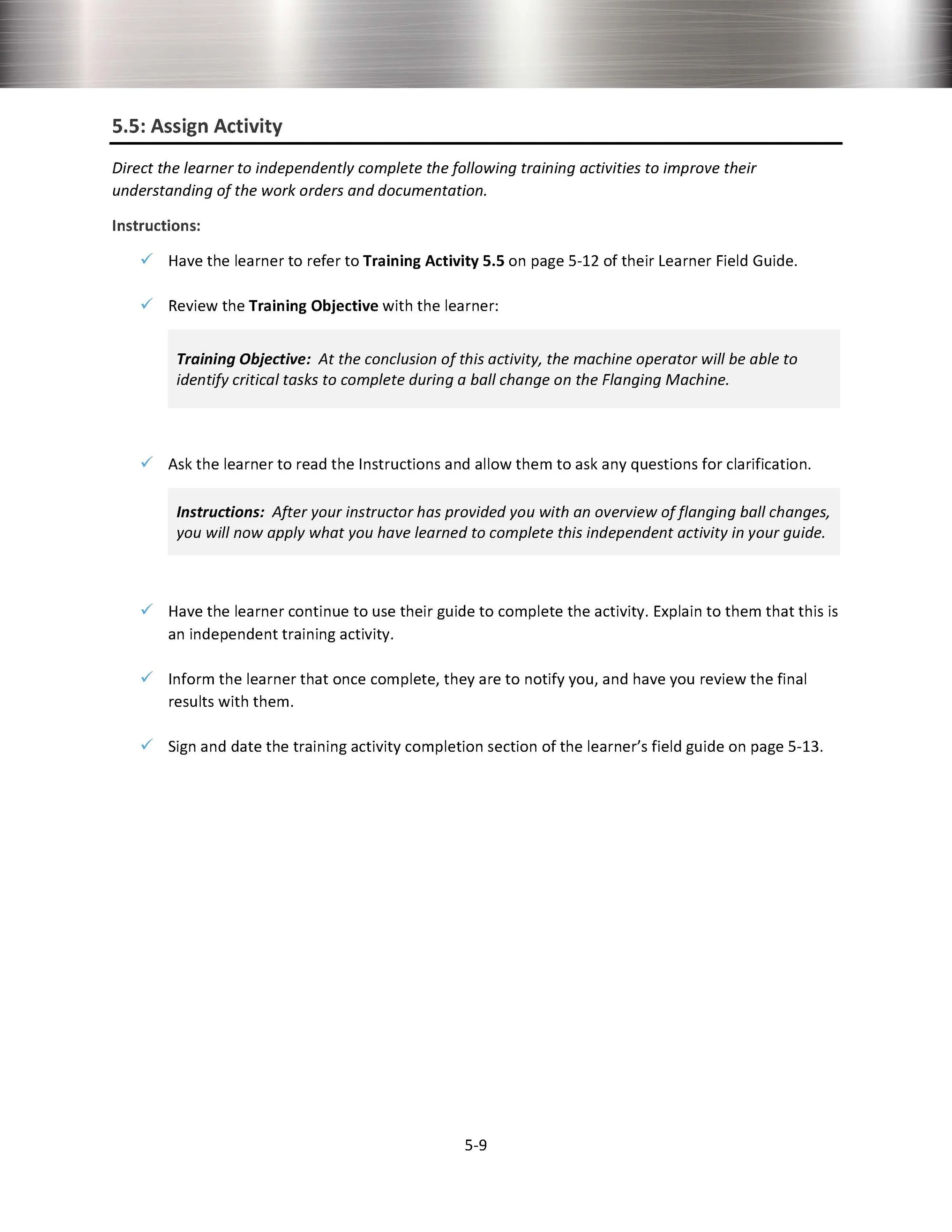 5.5: Assign Activity

Direct the learner to independently complete the following training activities to improve their understanding of the work orders and documentation.

Instructions:

✓ Have the learner to refer to Training Activity 5.5 on page 5-12 of their Learner Field Guide.

✓ Review the Training Objective with the learner:

Training Objective: At the conclusion of this activity, the machine operator will be able to identify critical tasks to complete during a ball change on the Flanging Machine.

✓ Ask the learner to read the Instructions and allow them to ask any questions for clarification.

Instructions: After your instructor has provided you with an overview of flanging ball changes, you will now apply what you have learned to complete this independent activity in your guide.

✓ Have the learner continue to use their guide to complete the activity. Explain to them that this is an independent training activity.

✓ Inform the learner that once complete, they are to notify you, and have you review the final results with them.

✓ Sign and date the training activity completion section of the learner's field guide on page 5-13.

5-9